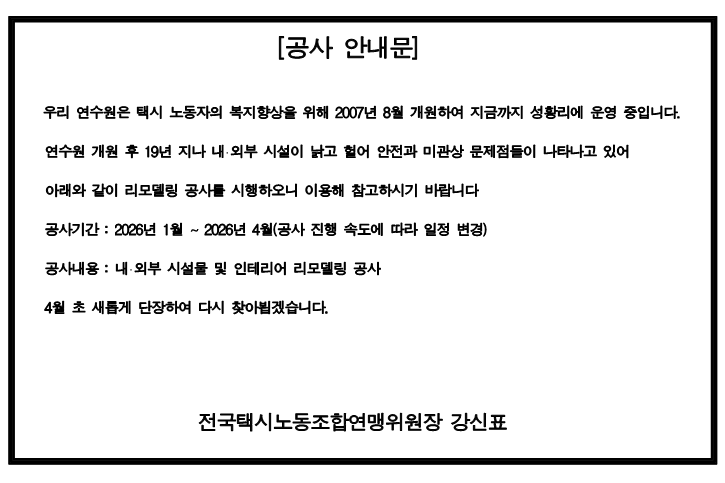 [공사 안내문]

우리 연수원은 택시 노동자의 복지향상을 위해 2007년 8월 개원하여 지금까지 성황리에 운영 중입니다.

연수원 개원 후 19년 지나 내·외부 시설이 낡고 헐어 안전과 미관상 문제점들이 나타나고 있어

아래와 같이 리모델링 공사를 시행하오니 이용해 참고하시기 바랍니다

공사기간 : 2026년 1월 ~ 2026년 4월(공사 진행 속도에 따라 일정 변경)

공사내용 : 내·외부 시설물 및 인테리어 리모델링 공사

4월 초 새롭게 단장하여 다시 찾아뵙겠습니다.

전국택시노동조합연맹위원장 강신표